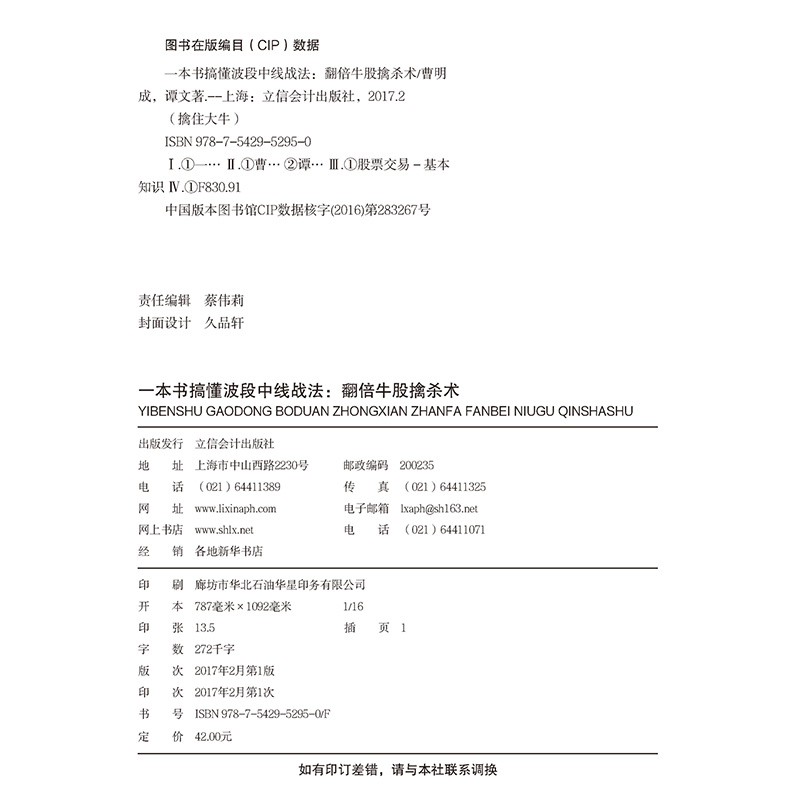 图书在版编目（CIP）数据

一本书搞懂波段中线战法：翻倍牛股擒杀术/曹明成，谭文著.--上海：立信会计出版社，2017.2
（擒住大牛）
ISBN 978-7-5429-5295-0
Ⅰ.①一… Ⅱ.①曹… ②谭… Ⅲ.①股票交易－基本知识 Ⅳ.①F830.91
中国版本图书馆CIP数据核字(2016)第283267号

责任编辑　蔡伟莉
封面设计　久品轩

一本书搞懂波段中线战法：翻倍牛股擒杀术
YIBENSHU GAODONG BODUAN ZHONGXIAN ZHANFA FANBEI NIUGU QINSHASHU

出版发行　立信会计出版社
地　　址　上海市中山西路2230号　　邮政编码　200235
电　　话　（021）64411389　　传　　真　（021）64411325
网　　址　www.lixinaph.com　　电子邮箱　lxaph@sh163.net
网上书店　www.shlx.net　　电　　话　（021）64411071
经　　销　各地新华书店

印　　刷　廊坊市华北石油华星印务有限公司
开　　本　787毫米×1092毫米　1/16
印　　张　13.5　　插　　页　1
字　　数　272千字
版　　次　2017年2月第1版
印　　次　2017年2月第1次
书　　号　ISBN 978-7-5429-5295-0/F
定　　价　42.00元

如有印订差错，请与本社联系调换